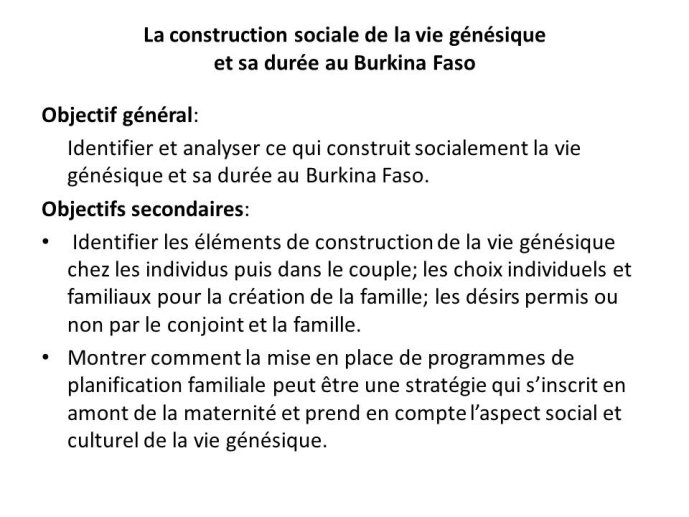 La construction sociale de la vie génésique et sa durée au Burkina Faso

Objectif général:

Identifier et analyser ce qui construit socialement la vie génésique et sa durée au Burkina Faso.

Objectifs secondaires:

• Identifier les éléments de construction de la vie génésique chez les individus puis dans le couple; les choix individuels et familiaux pour la création de la famille; les désirs permis ou non par le conjoint et la famille.

• Montrer comment la mise en place de programmes de planification familiale peut être une stratégie qui s'inscrit en amont de la maternité et prend en compte l'aspect social et culturel de la vie génésique.